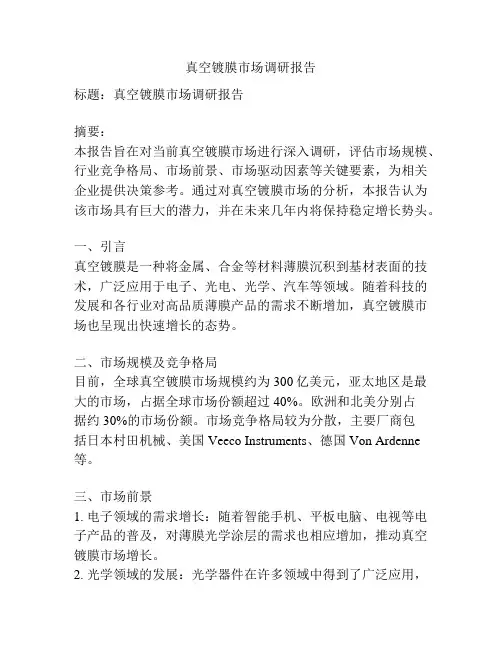 真空镀膜市场调研报告

标题：真空镀膜市场调研报告

摘要：
本报告旨在对当前真空镀膜市场进行深入调研，评估市场规模、行业竞争格局、市场前景、市场驱动因素等关键要素，为相关企业提供决策参考。通过对真空镀膜市场的分析，本报告认为该市场具有巨大的潜力，并在未来几年内将保持稳定增长势头。

一、引言
真空镀膜是一种将金属、合金等材料薄膜沉积到基材表面的技术，广泛应用于电子、光电、光学、汽车等领域。随着科技的发展和各行业对高品质薄膜产品的需求不断增加，真空镀膜市场也呈现出快速增长的态势。

二、市场规模及竞争格局
目前，全球真空镀膜市场规模约为 300 亿美元，亚太地区是最大的市场，占据全球市场份额超过 40%。欧洲和北美分别占据约 30%的市场份额。市场竞争格局较为分散，主要厂商包括日本村田机械、美国 Veeco Instruments、德国 Von Ardenne 等。

三、市场前景
1. 电子领域的需求增长：随着智能手机、平板电脑、电视等电子产品的普及，对薄膜光学涂层的需求也相应增加，推动真空镀膜市场增长。
2. 光学领域的发展：光学器件在许多领域中得到了广泛应用，